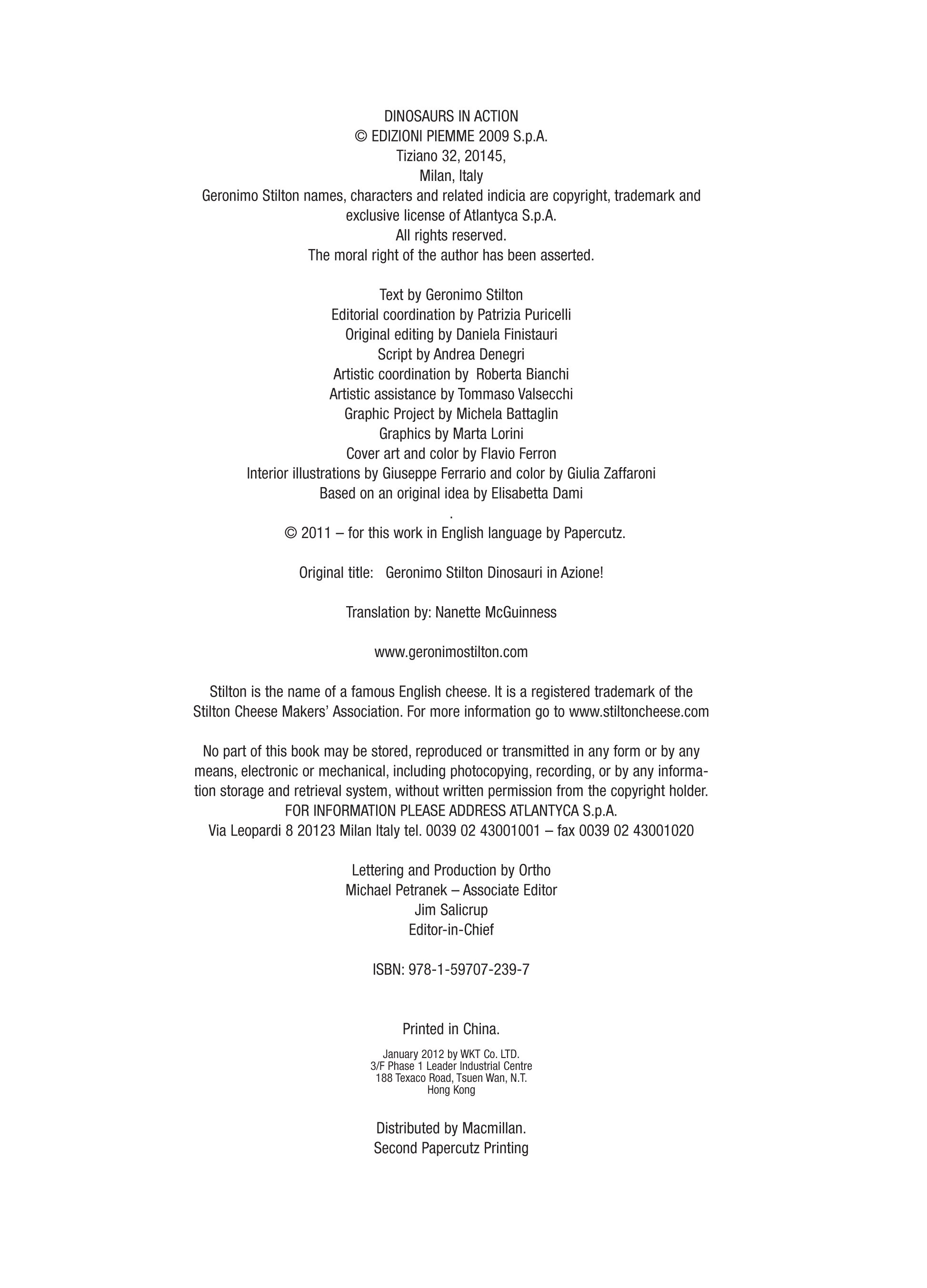 DINOSAURS IN ACTION
© EDIZIONI PIEMME 2009 S.p.A.
Tiziano 32, 20145,
Milan, Italy
Geronimo Stilton names, characters and related indicia are copyright, trademark and exclusive license of Atlantyca S.p.A.
All rights reserved.
The moral right of the author has been asserted.

Text by Geronimo Stilton
Editorial coordination by Patrizia Puricelli
Original editing by Daniela Finistauri
Script by Andrea Denegri
Artistic coordination by Roberta Bianchi
Artistic assistance by Tommaso Valsecchi
Graphic Project by Michela Battaglin
Graphics by Marta Lorini
Cover art and color by Flavio Ferron
Interior illustrations by Giuseppe Ferrario and color by Giulia Zaffaroni
Based on an original idea by Elisabetta Dami
.
© 2011 – for this work in English language by Papercutz.

Original title: Geronimo Stilton Dinosauri in Azione!

Translation by: Nanette McGuinness

www.geronimostilton.com

Stilton is the name of a famous English cheese. It is a registered trademark of the Stilton Cheese Makers' Association. For more information go to www.stiltoncheese.com

No part of this book may be stored, reproduced or transmitted in any form or by any means, electronic or mechanical, including photocopying, recording, or by any information storage and retrieval system, without written permission from the copyright holder.
FOR INFORMATION PLEASE ADDRESS ATLANTYCA S.p.A.
Via Leopardi 8 20123 Milan Italy tel. 0039 02 43001001 – fax 0039 02 43001020

Lettering and Production by Ortho
Michael Petranek – Associate Editor
Jim Salicrup
Editor-in-Chief

ISBN: 978-1-59707-239-7

Printed in China.

January 2012 by WKT Co. LTD.
3/F Phase 1 Leader Industrial Centre
188 Texaco Road, Tsuen Wan, N.T.
Hong Kong

Distributed by Macmillan.
Second Papercutz Printing